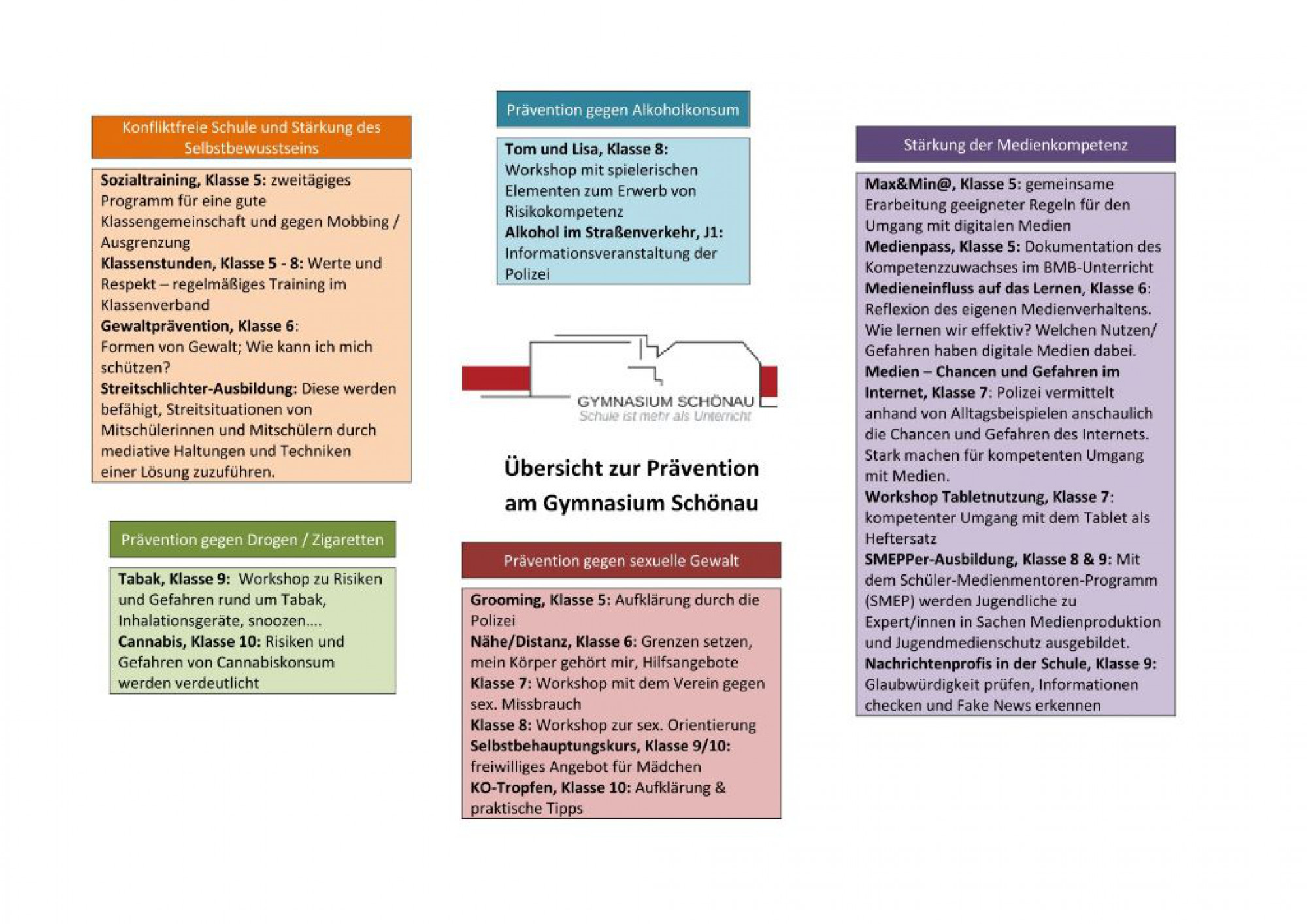 Konfliktfreie Schule und Stärkung des Selbstbewusstseins

Sozialtraining, Klasse 5: zweitägiges Programm für eine gute Klassengemeinschaft und gegen Mobbing / Ausgrenzung
Klassenstunden, Klasse 5 - 8: Werte und Respekt – regelmäßiges Training im Klassenverband
Gewaltprävention, Klasse 6:
Formen von Gewalt; Wie kann ich mich schützen?
Streitschlichter-Ausbildung: Diese werden befähigt, Streitsituationen von Mitschülerinnen und Mitschülern durch mediative Haltungen und Techniken einer Lösung zuzuführen.

Prävention gegen Drogen / Zigaretten

Tabak, Klasse 9: Workshop zu Risiken und Gefahren rund um Tabak, Inhalationsgeräte, snoozen....
Cannabis, Klasse 10: Risiken und Gefahren von Cannabiskonsum werden verdeutlicht

Prävention gegen Alkoholkonsum

Tom und Lisa, Klasse 8: Workshop mit spielerischen Elementen zum Erwerb von Risikokompetenz
Alkohol im Straßenverkehr, J1: Informationsveranstaltung der Polizei

GYMNASIUM SCHÖNAU
Schule ist mehr als Unterricht

Übersicht zur Prävention am Gymnasium Schönau

Prävention gegen sexuelle Gewalt

Grooming, Klasse 5: Aufklärung durch die Polizei
Nähe/Distanz, Klasse 6: Grenzen setzen, mein Körper gehört mir, Hilfsangebote
Klasse 7: Workshop mit dem Verein gegen sex. Missbrauch
Klasse 8: Workshop zur sex. Orientierung
Selbstbehauptungskurs, Klasse 9/10: freiwilliges Angebot für Mädchen
KO-Tropfen, Klasse 10: Aufklärung & praktische Tipps

Stärkung der Medienkompetenz

Max&Min@, Klasse 5: gemeinsame Erarbeitung geeigneter Regeln für den Umgang mit digitalen Medien
Medienpass, Klasse 5: Dokumentation des Kompetenzzuwachses im BMB-Unterricht
Medieneinfluss auf das Lernen, Klasse 6: Reflexion des eigenen Medienverhaltens. Wie lernen wir effektiv? Welchen Nutzen/ Gefahren haben digitale Medien dabei.
Medien – Chancen und Gefahren im Internet, Klasse 7: Polizei vermittelt anhand von Alltagsbeispielen anschaulich die Chancen und Gefahren des Internets. Stark machen für kompetenten Umgang mit Medien.
Workshop Tabletnutzung, Klasse 7: kompetenter Umgang mit dem Tablet als Heftersatz
SMEPPer-Ausbildung, Klasse 8 & 9: Mit dem Schüler-Medienmentoren-Programm (SMEP) werden Jugendliche zu Expert/innen in Sachen Medienproduktion und Jugendmedienschutz ausgebildet.
Nachrichtenprofis in der Schule, Klasse 9: Glaubwürdigkeit prüfen, Informationen checken und Fake News erkennen